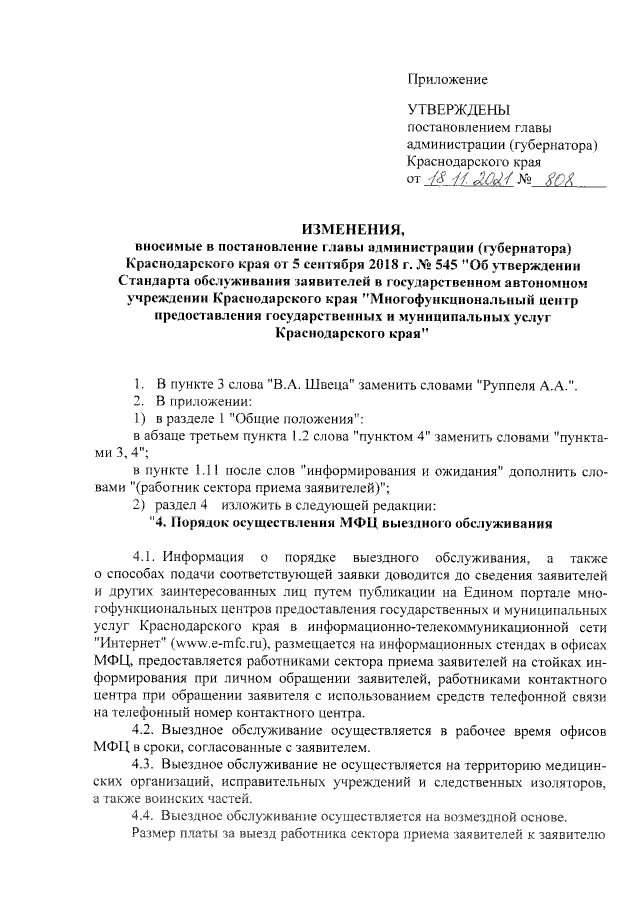 Приложение

УТВЕРЖДЕНЫ
постановлением главы администрации (губернатора) Краснодарского края
от 18.11.2021 № 808

ИЗМЕНЕНИЯ,
вносимые в постановление главы администрации (губернатора) Краснодарского края от 5 сентября 2018 г. № 545 "Об утверждении Стандарта обслуживания заявителей в государственном автономном учреждении Краснодарского края "Многофункциональный центр предоставления государственных и муниципальных услуг Краснодарского края"

1. В пункте 3 слова "В.А. Швеца" заменить словами "Руппеля А.А.".
2. В приложении:
1) в разделе 1 "Общие положения":
в абзаце третьем пункта 1.2 слова "пунктом 4" заменить словами "пунктами 3, 4";
в пункте 1.11 после слов "информирования и ожидания" дополнить словами "(работник сектора приема заявителей)";
2) раздел 4 изложить в следующей редакции:
"4. Порядок осуществления МФЦ выездного обслуживания

4.1. Информация о порядке выездного обслуживания, а также о способах подачи соответствующей заявки доводится до сведения заявителей и других заинтересованных лиц путем публикации на Едином портале многофункциональных центров предоставления государственных и муниципальных услуг Краснодарского края в информационно-телекоммуникационной сети "Интернет" (www.e-mfc.ru), размещается на информационных стендах в офисах МФЦ, предоставляется работниками сектора приема заявителей на стойках информирования при личном обращении заявителей, работниками контактного центра при обращении заявителя с использованием средств телефонной связи на телефонный номер контактного центра.
4.2. Выездное обслуживание осуществляется в рабочее время офисов МФЦ в сроки, согласованные с заявителем.
4.3. Выездное обслуживание не осуществляется на территорию медицинских организаций, исправительных учреждений и следственных изоляторов, а также воинских частей.
4.4. Выездное обслуживание осуществляется на возмездной основе.
Размер платы за выезд работника сектора приема заявителей к заявителю